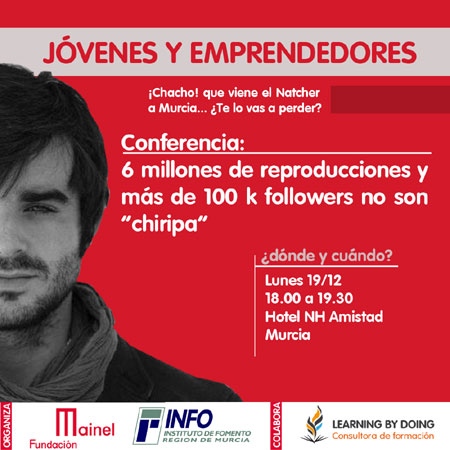 JÓVENES Y EMPRENDEDORES

¡Chacho! que viene el Natcher a Murcia... ¿Te lo vas a perder?

Conferencia:

6 millones de reproducciones y más de 100 k followers no son "chiripa"

¿dónde y cuándo?

Lunes 19/12
18.00 a 19.30
Hotel NH Amistad
Murcia

ORGANIZA

Mainel
Fundación

INFO
INSTITUTO DE FOMENTO
REGION DE MURCIA

COLABORA

LEARNING BY DOING
Consultora de formación